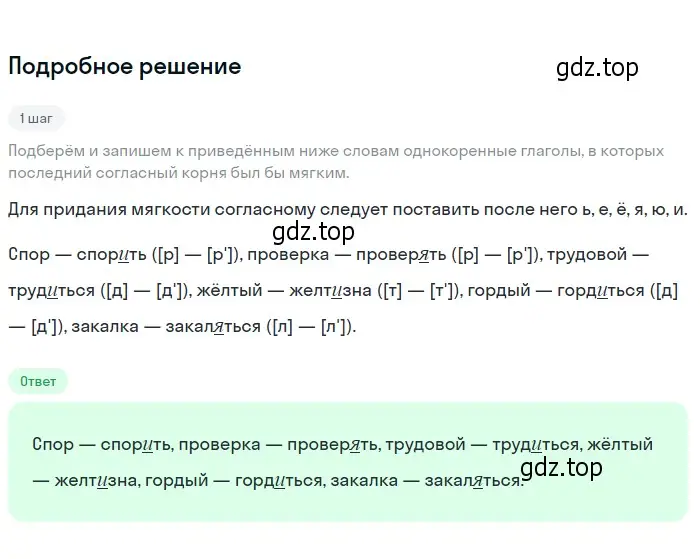 Подробное решение

gdz.top

1 шаг

Подберём и запишем к приведённым ниже словам однокоренные глаголы, в которых последний согласный корня был бы мягким.

Для придания мягкости согласному следует поставить после него ь, е, ё, я, ю, и.

gdz.top

Спор — спорить ([р] — [р']), проверка — проверять ([р] — [р']), трудовой — трудиться ([д] — [д']), жёлтый — желтизна ([т] — [т']), гордый — гордиться ([д] — [д']), закалка — закаляться ([л] — [л']).

Ответ

Спор — спорить, проверка — проверять, трудовой — трудиться, жёлтый — желтизна, гордый — гордиться, закалка — закаляться.

gdz.top